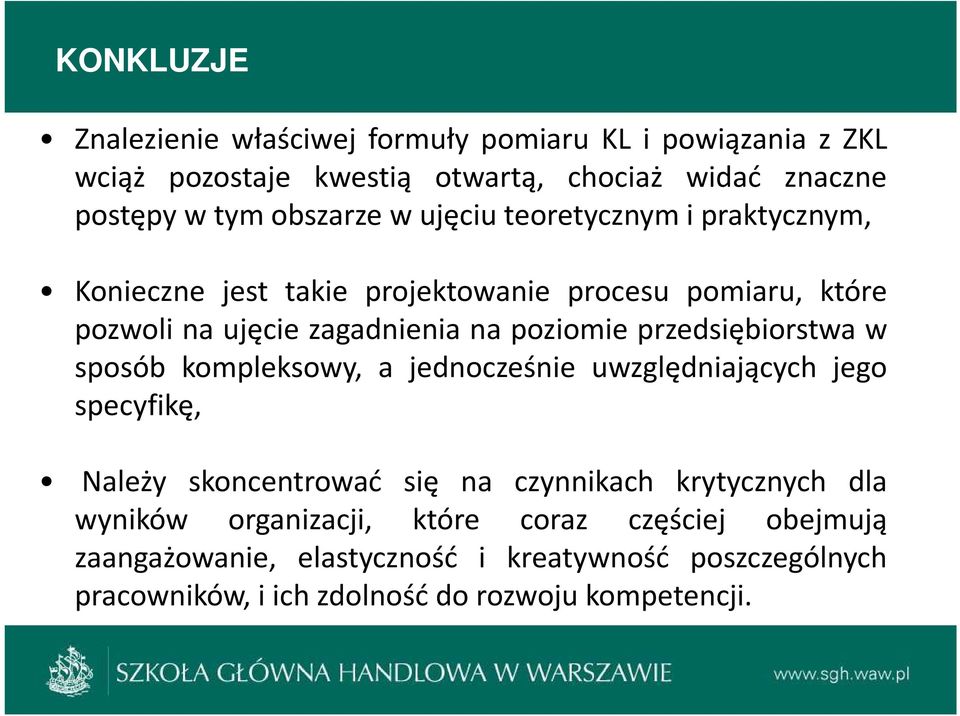 KONKLUZJE

• Znalezienie właściwej formuły pomiaru KL i powiązania z ZKL wciąż pozostaje kwestią otwartą, chociaż widać znaczne postępy w tym obszarze w ujęciu teoretycznym i praktycznym,

• Konieczne jest takie projektowanie procesu pomiaru, które pozwoli na ujęcie zagadnienia na poziomie przedsiębiorstwa w sposób kompleksowy, a jednocześnie uwzględniających jego specyfikę,

• Należy skoncentrować się na czynnikach krytycznych dla wyników organizacji, które coraz częściej obejmują zaangażowanie, elastyczność i kreatywność poszczególnych pracowników, i ich zdolność do rozwoju kompetencji.

SZKOŁA GŁÓWNA HANDLOWA W WARSZAWIE
www.sgh.waw.pl